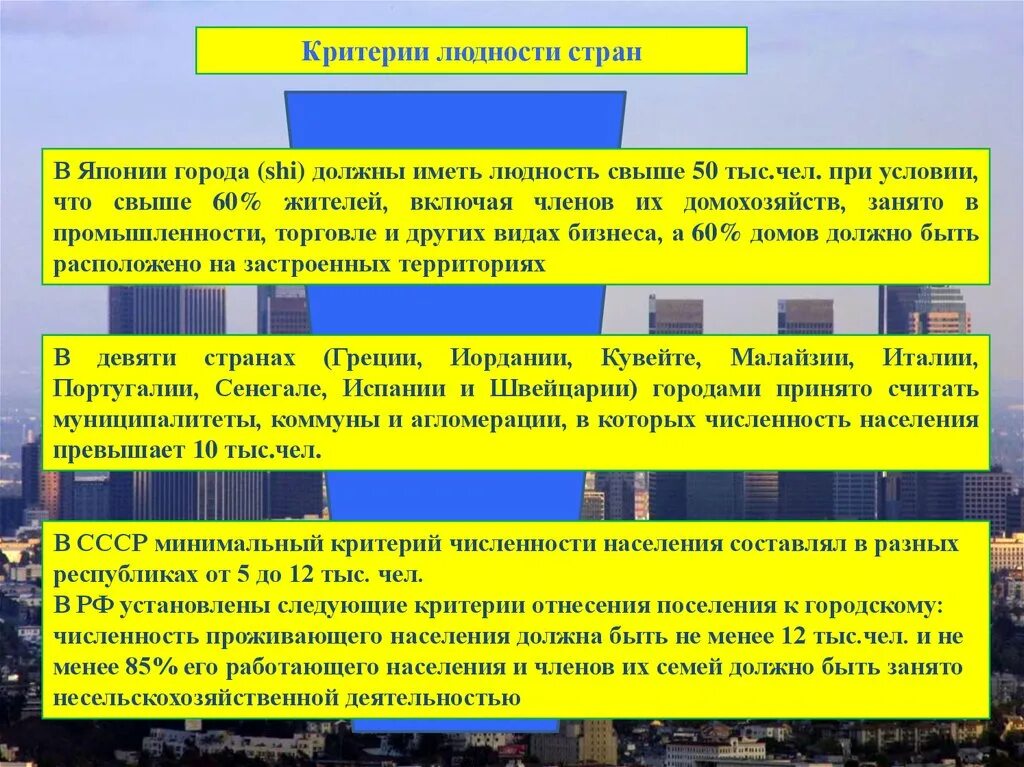 Критерии людности стран

В Японии города (shi) должны иметь людность свыше 50 тыс.чел. при условии, что свыше 60% жителей, включая членов их домохозяйств, занято в промышленности, торговле и других видах бизнеса, а 60% домов должно быть расположено на застроенных территориях

В девяти странах (Греции, Иордании, Кувейте, Малайзии, Италии, Португалии, Сенегале, Испании и Швейцарии) городами принято считать муниципалитеты, коммуны и агломерации, в которых численность населения превышает 10 тыс.чел.

В СССР минимальный критерий численности населения составлял в разных республиках от 5 до 12 тыс. чел.
В РФ установлены следующие критерии отнесения поселения к городскому: численность проживающего населения должна быть не менее 12 тыс.чел. и не менее 85% его работающего населения и членов их семей должно быть занято несельскохозяйственной деятельностью